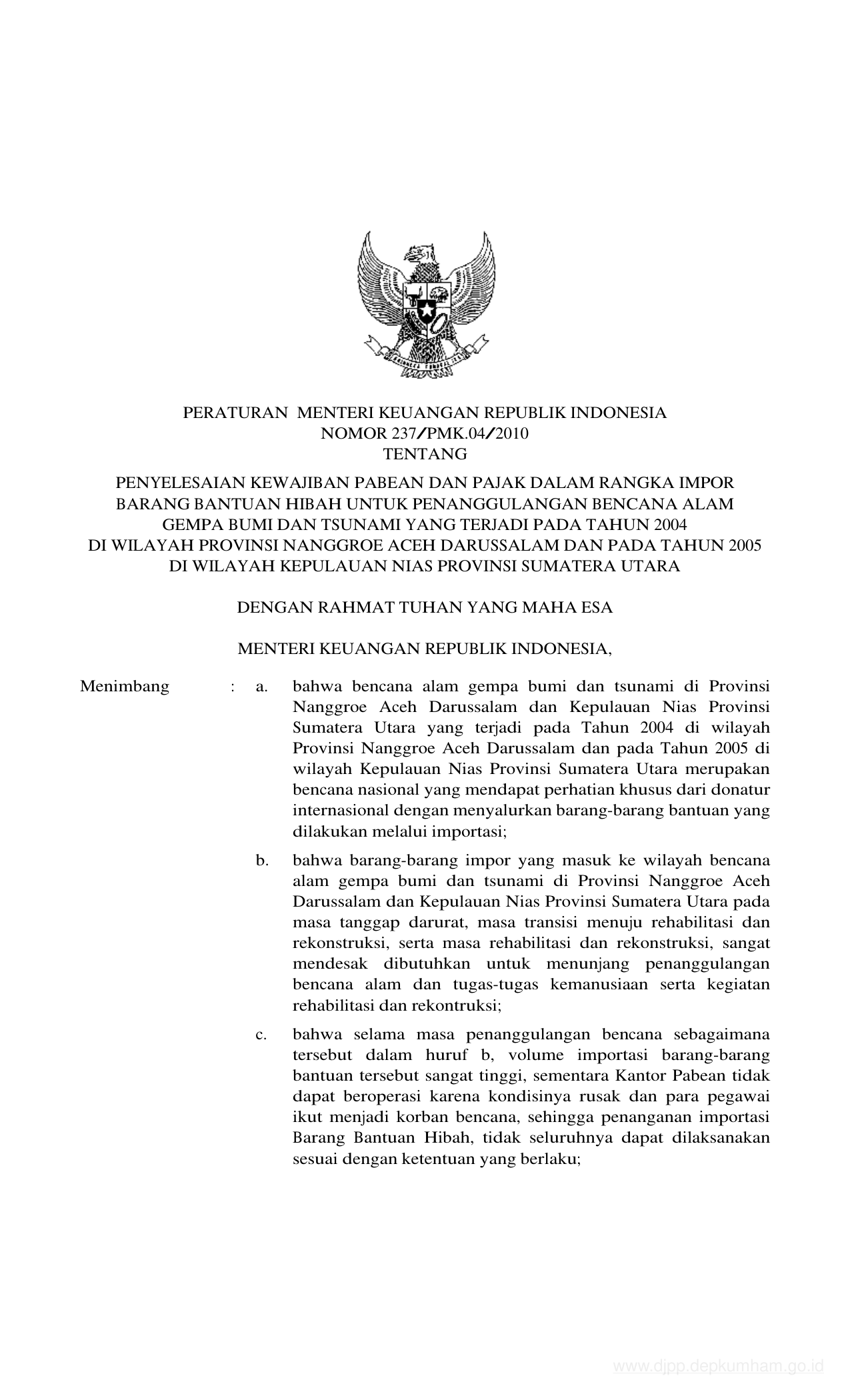 PERATURAN MENTERI KEUANGAN REPUBLIK INDONESIA
NOMOR 237/PMK.04/2010
TENTANG

PENYELESAIAN KEWAJIBAN PABEAN DAN PAJAK DALAM RANGKA IMPOR BARANG BANTUAN HIBAH UNTUK PENANGGULANGAN BENCANA ALAM GEMPA BUMI DAN TSUNAMI YANG TERJADI PADA TAHUN 2004 DI WILAYAH PROVINSI NANGGROE ACEH DARUSSALAM DAN PADA TAHUN 2005 DI WILAYAH KEPULAUAN NIAS PROVINSI SUMATERA UTARA

DENGAN RAHMAT TUHAN YANG MAHA ESA

MENTERI KEUANGAN REPUBLIK INDONESIA,

Menimbang : a. bahwa bencana alam gempa bumi dan tsunami di Provinsi Nanggroe Aceh Darussalam dan Kepulauan Nias Provinsi Sumatera Utara yang terjadi pada Tahun 2004 di wilayah Provinsi Nanggroe Aceh Darussalam dan pada Tahun 2005 di wilayah Kepulauan Nias Provinsi Sumatera Utara merupakan bencana nasional yang mendapat perhatian khusus dari donatur internasional dengan menyalurkan barang-barang bantuan yang dilakukan melalui importasi;

b. bahwa barang-barang impor yang masuk ke wilayah bencana alam gempa bumi dan tsunami di Provinsi Nanggroe Aceh Darussalam dan Kepulauan Nias Provinsi Sumatera Utara pada masa tanggap darurat, masa transisi menuju rehabilitasi dan rekonstruksi, serta masa rehabilitasi dan rekonstruksi, sangat mendesak dibutuhkan untuk menunjang penanggulangan bencana alam dan tugas-tugas kemanusiaan serta kegiatan rehabilitasi dan rekontruksi;

c. bahwa selama masa penanggulangan bencana sebagaimana tersebut dalam huruf b, volume importasi barang-barang bantuan tersebut sangat tinggi, sementara Kantor Pabean tidak dapat beroperasi karena kondisinya rusak dan para pegawai ikut menjadi korban bencana, sehingga penanganan importasi Barang Bantuan Hibah, tidak seluruhnya dapat dilaksanakan sesuai dengan ketentuan yang berlaku;

www.djpp.depkumham.go.id